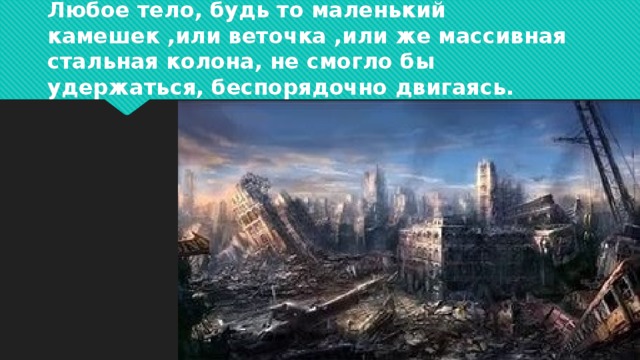 Любое тело, будь то маленький камешек ,или веточка ,или же массивная стальная колона, не смогло бы удержаться, беспорядочно двигаясь.